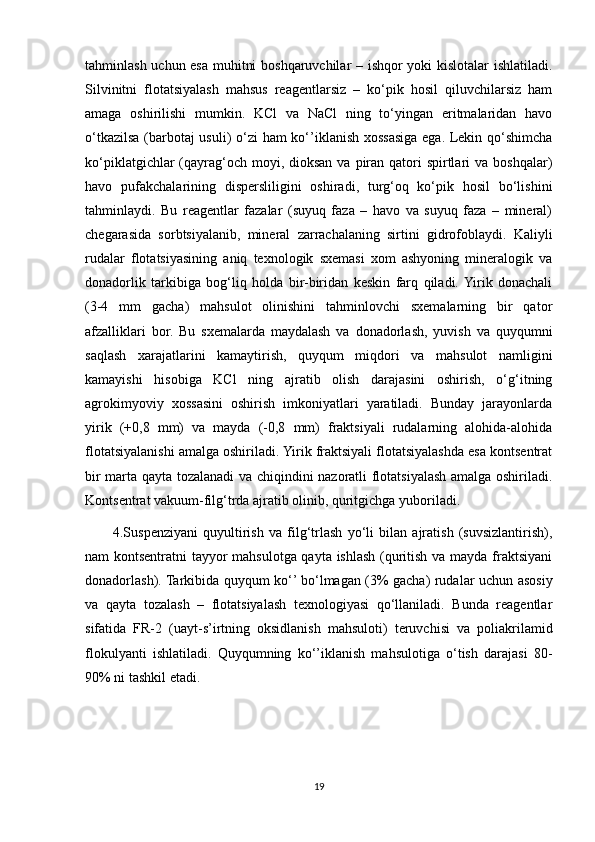 tahminlash uchun esa muhitni boshqaruvchilar – ishqor yoki kislotalar ishlatiladi. Silvinitni flotatsiyalash mahsus reagentlarsiz – ko‘pik hosil qiluvchilarsiz ham amaga oshirilishi mumkin. KCl va NaCl ning to‘yingan eritmalaridan havo o‘tkazilsa (barbotaj usuli) o‘zi ham ko‘’iklanish xossasiga ega. Lekin qo‘shimcha ko‘piklatgichlar (qayrag‘och moyi, dioksan va piran qatori spirtlari va boshqalar) havo pufakchalarining dispersliligini oshiradi, turg‘oq ko‘pik hosil bo‘lishini tahminlaydi. Bu reagentlar fazalar (suyuq faza – havo va suyuq faza – mineral) chegarasida sorbtsiyalanib, mineral zarrachalaning sirtini gidrofoblaydi. Kaliyli rudalar flotatsiyasining aniq texnologik sxemasi xom ashyoning mineralogik va donadorlik tarkibiga bog‘liq holda bir-biridan keskin farq qiladi. Yirik donachali (3-4 mm gacha) mahsulot olinishini tahminlovchi sxemalarning bir qator afzalliklari bor. Bu sxemalarda maydalash va donadorlash, yuvish va quyqumni saqlash xarajatlarini kamaytirish, quyqum miqdori va mahsulot namligini kamayishi hisobiga KCl ning ajratib olish darajasini oshirish, o‘g‘itning agrokimyoviy xossasini oshirish imkoniyatlari yaratiladi. Bunday jarayonlarda yirik (+0,8 mm) va mayda (-0,8 mm) fraktsiyali rudalarning alohida-alohida flotatsiyalanishi amalga oshiriladi. Yirik fraktsiyali flotatsiyalashda esa kontsentrat bir marta qayta tozalanadi va chiqindini nazoratli flotatsiyalash amalga oshiriladi. Kontsentrat vakuum-filg‘trda ajratib olinib, quritgichga yuboriladi.

4.Suspenziyani quyultirish va filg‘trlash yo‘li bilan ajratish (suvsizlantirish), nam kontsentratni tayyor mahsulotga qayta ishlash (quritish va mayda fraktsiyani donadorlash). Tarkibida quyqum ko‘’ bo‘lmagan (3% gacha) rudalar uchun asosiy va qayta tozalash – flotatsiyalash texnologiyasi qo‘llaniladi. Bunda reagentlar sifatida FR-2 (uayt-s’irtning oksidlanish mahsuloti) teruvchisi va poliakrilamid flokulyanti ishlatiladi. Quyqumning ko‘’iklanish mahsulotiga o‘tish darajasi 80-90% ni tashkil etadi.

19